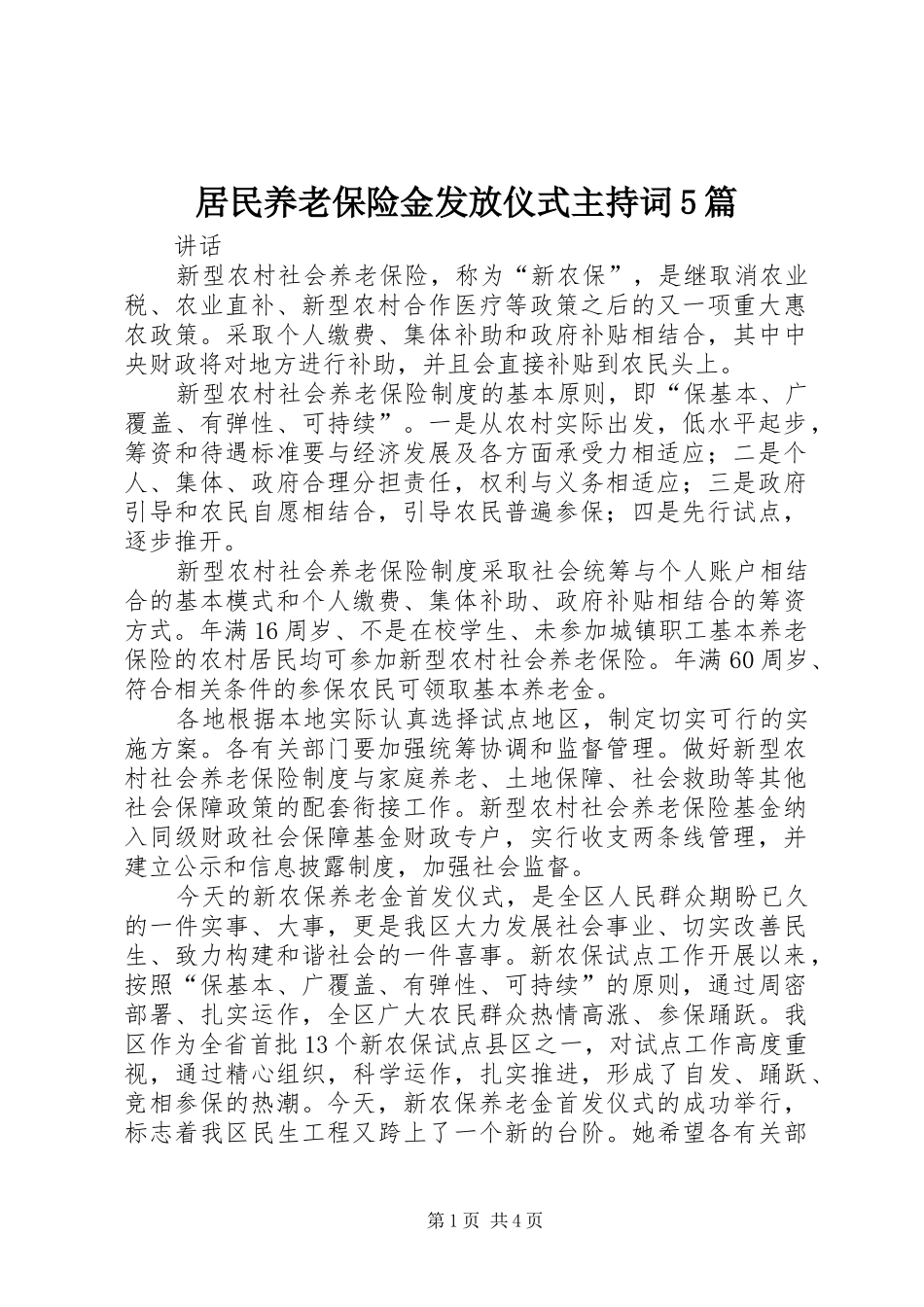 居民养老保险金发放仪式主持词5篇

讲话

新型农村社会养老保险，称为“新农保”，是继取消农业税、农业直补、新型农村合作医疗等政策之后的又一项重大惠农政策。采取个人缴费、集体补助和政府补贴相结合，其中中央财政将对地方进行补助，并且会直接补贴到农民头上。

新型农村社会养老保险制度的基本原则，即“保基本、广覆盖、有弹性、可持续”。一是从农村实际出发，低水平起步，筹资和待遇标准要与经济发展及各方面承受力相适应；二是个人、集体、政府合理分担责任，权利与义务相适应；三是政府引导和农民自愿相结合，引导农民普遍参保；四是先行试点，逐步推开。

新型农村社会养老保险制度采取社会统筹与个人账户相结合的基本模式和个人缴费、集体补助、政府补贴相结合的筹资方式。年满16周岁、不是在校学生、未参加城镇职工基本养老保险的农村居民均可参加新型农村社会养老保险。年满60周岁、符合相关条件的参保农民可领取基本养老金。

各地根据本地实际认真选择试点地区，制定切实可行的实施方案。各有关部门要加强统筹协调和监督管理。做好新型农村社会养老保险制度与家庭养老、土地保障、社会救助等其他社会保障政策的配套衔接工作。新型农村社会养老保险基金纳入同级财政社会保障基金财政专户，实行收支两条线管理，并建立公示和信息披露制度，加强社会监督。

今天的新农保养老金首发仪式，是全区人民群众期盼已久的一件实事、大事，更是我区大力发展社会事业、切实改善民生、致力构建和谐社会的一件喜事。新农保试点工作开展以来，按照“保基本、广覆盖、有弹性、可持续”的原则，通过周密部署、扎实运作，全区广大农民群众热情高涨、参保踊跃。我区作为全省首批13个新农保试点县区之一，对试点工作高度重视，通过精心组织，科学运作，扎实推进，形成了自发、踊跃、竞相参保的热潮。今天，新农保养老金首发仪式的成功举行，标志着我区民生工程又跨上了一个新的台阶。她希望各有关部

第1页 共4页